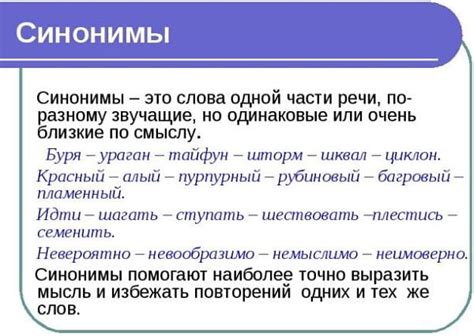 Синонимы

Синонимы – это слова одной части речи, по-разному звучащие, но одинаковые или очень близкие по смыслу.

Буря – ураган – тайфун – шторм – шквал – циклон.

Красный – алый – пурпурный – рубиновый – багровый – пламенный.

Идти – шагать – ступать – шествовать –плестись – семенить.

Невероятно – невообразимо – немыслимо – неимоверно.

Синонимы помогают наиболее точно выразить мысль и избежать повторений одних и тех же слов.